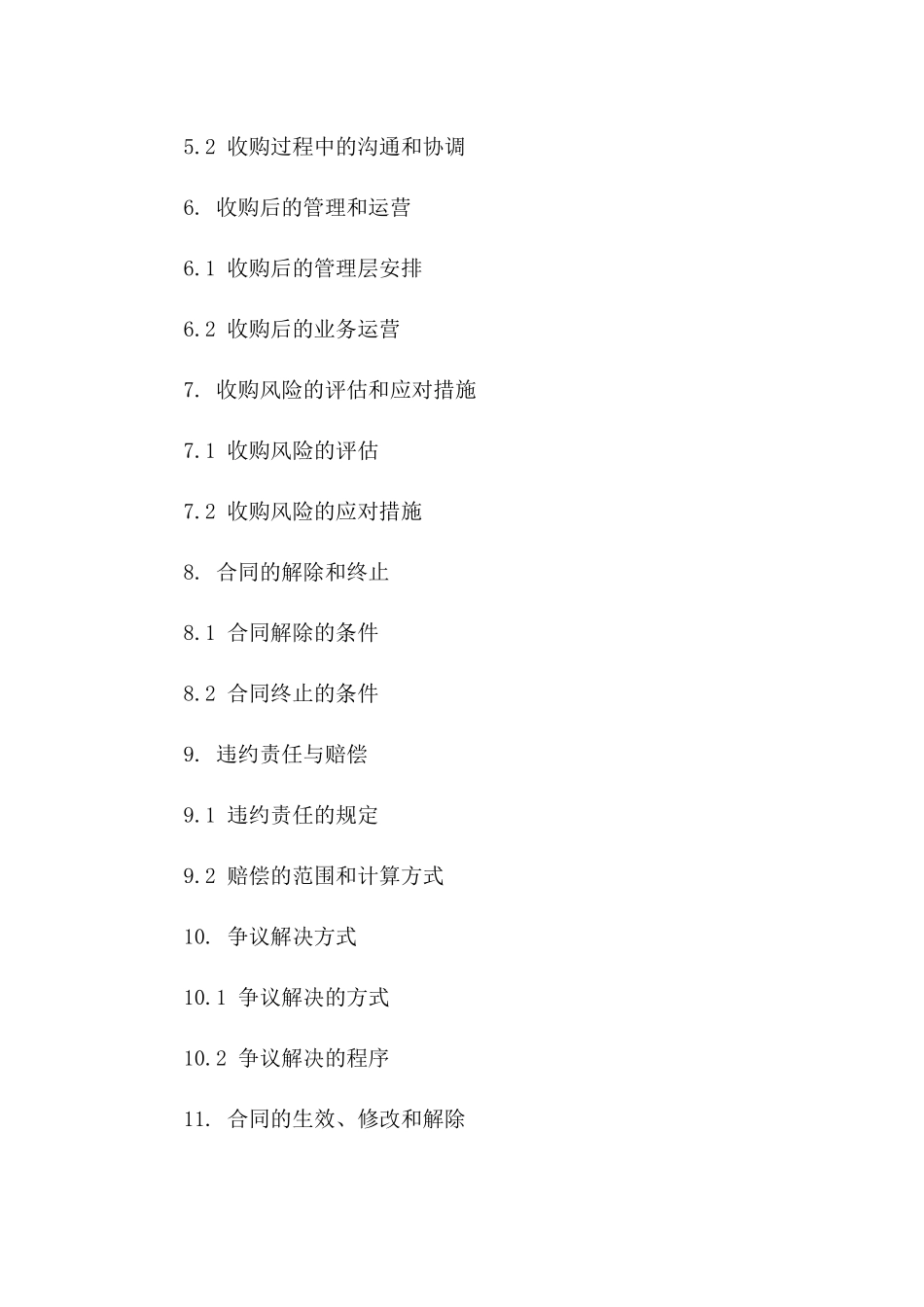 5.2 收购过程中的沟通和协调

6. 收购后的管理和运营

6.1 收购后的管理层安排

6.2 收购后的业务运营

7. 收购风险的评估和应对措施

7.1 收购风险的评估

7.2 收购风险的应对措施

8. 合同的解除和终止

8.1 合同解除的条件

8.2 合同终止的条件

9. 违约责任与赔偿

9.1 违约责任的规定

9.2 赔偿的范围和计算方式

10. 争议解决方式

10.1 争议解决的方式

10.2 争议解决的程序

11. 合同的生效、修改和解除